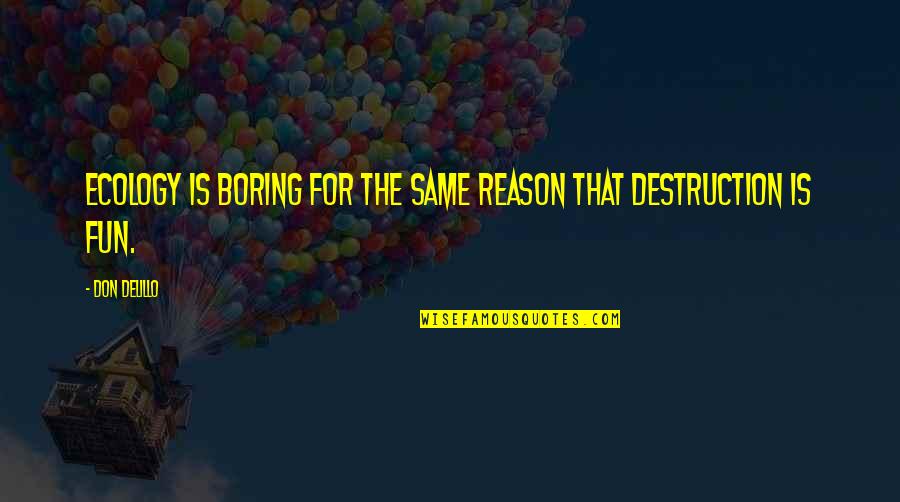 ECOLOGY IS BORING FOR THE SAME REASON THAT DESTRUCTION IS FUN.

- DON DELILLO

WISEFAMOUSQUOTES.COM